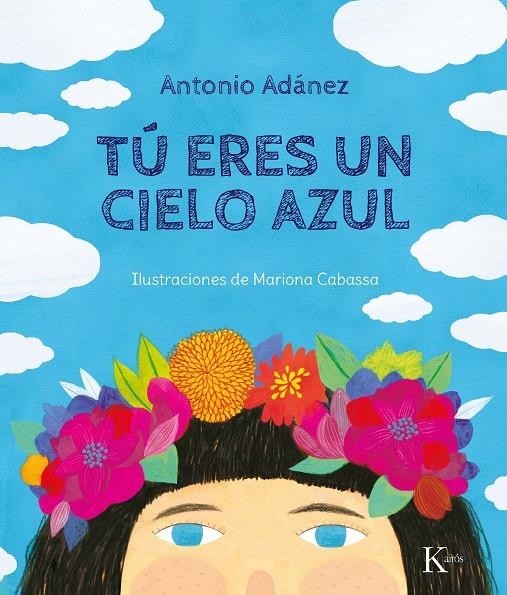 Antonio Adánez

TÚ ERES UN CIELO AZUL

Ilustraciones de Mariona Cabassa

Kairós